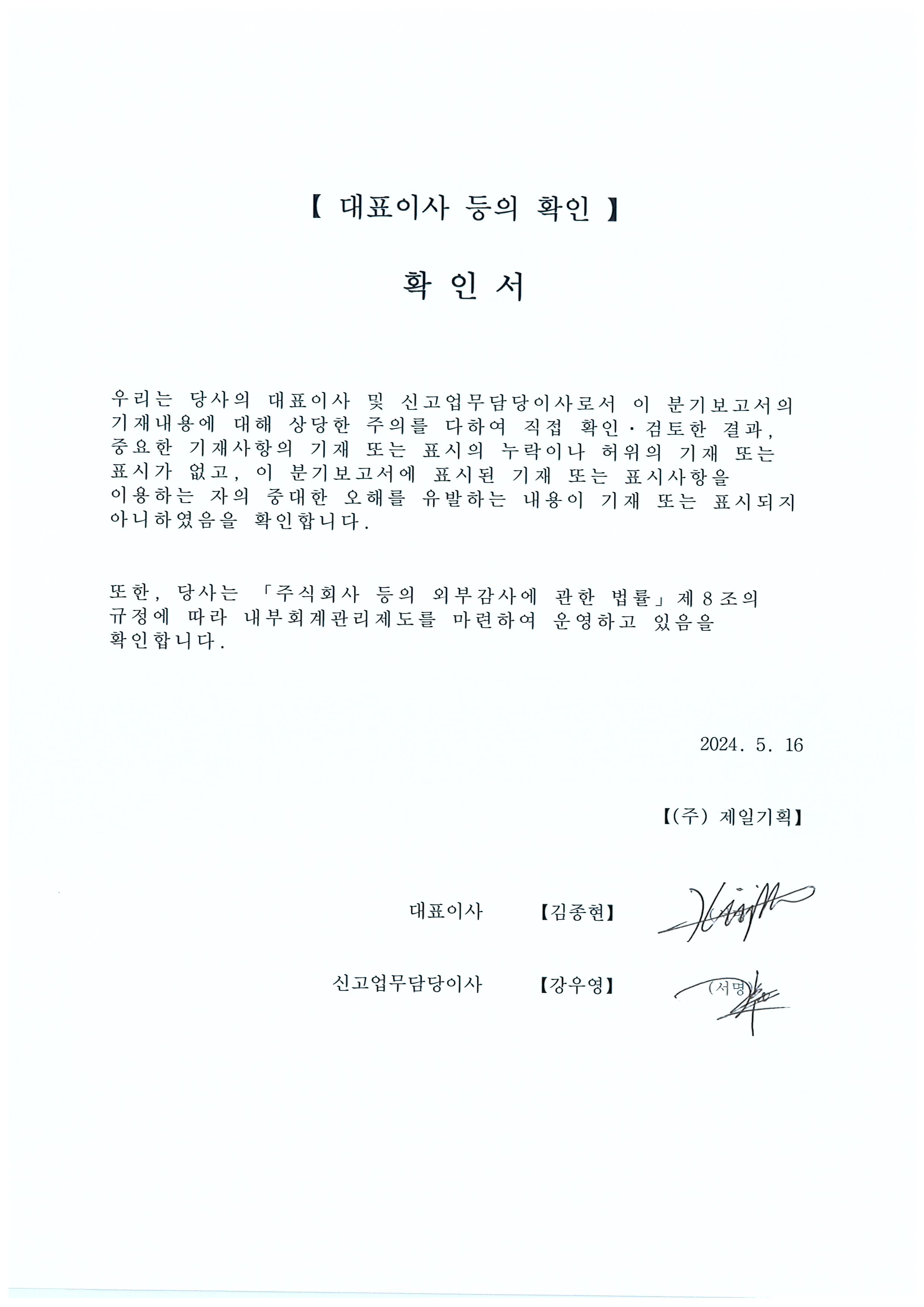 【 대표이사 등의 확인 】

확 인 서

우리는 당사의 대표이사 및 신고업무담당이사로서 이 분기보고서의 기재내용에 대해 상당한 주의를 다하여 직접 확인·검토한 결과, 중요한 기재사항의 기재 또는 표시의 누락이나 허위의 기재 또는 표시가 없고, 이 분기보고서에 표시된 기재 또는 표시사항을 이용하는 자의 중대한 오해를 유발하는 내용이 기재 또는 표시되지 아니하였음을 확인합니다.

또한, 당사는 「주식회사 등의 외부감사에 관한 법률」제8조의 규정에 따라 내부회계관리제도를 마련하여 운영하고 있음을 확인합니다.

2024. 5. 16

【(주) 제일기획】

대표이사 【김종현】 (서명)

신고업무담당이사 【강우영】 (서명)